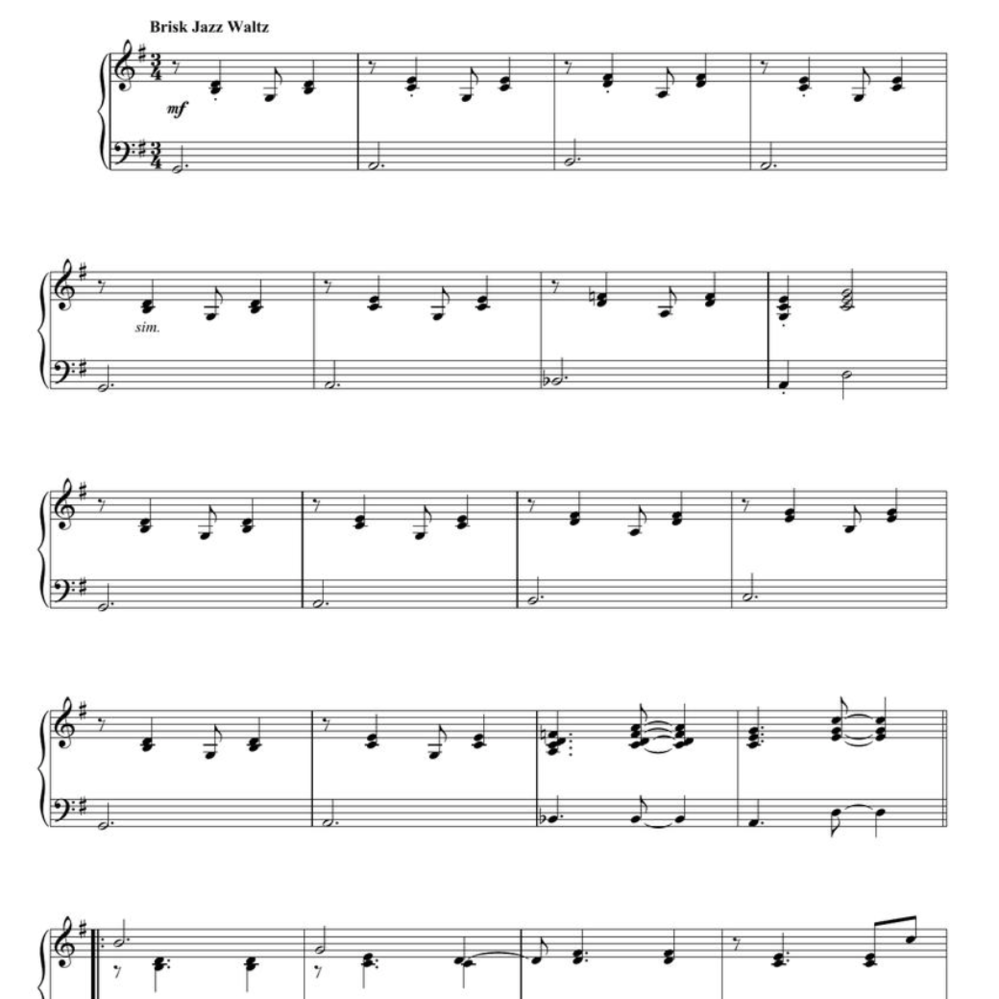 Brisk Jazz Waltz

mf

sim.